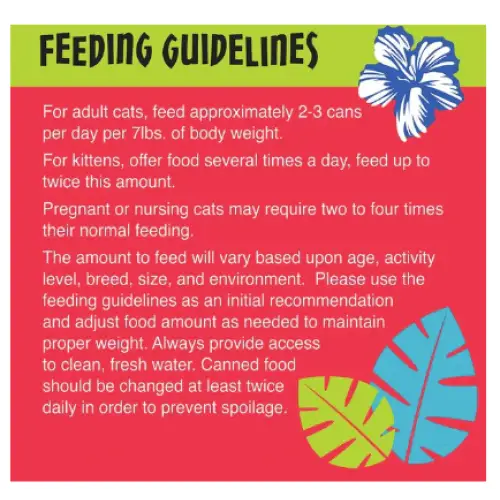 FEEDING GUIDELINES

For adult cats, feed approximately 2-3 cans per day per 7lbs. of body weight.

For kittens, offer food several times a day, feed up to twice this amount.

Pregnant or nursing cats may require two to four times their normal feeding.

The amount to feed will vary based upon age, activity level, breed, size, and environment. Please use the feeding guidelines as an initial recommendation and adjust food amount as needed to maintain proper weight. Always provide access to clean, fresh water. Canned food should be changed at least twice daily in order to prevent spoilage.